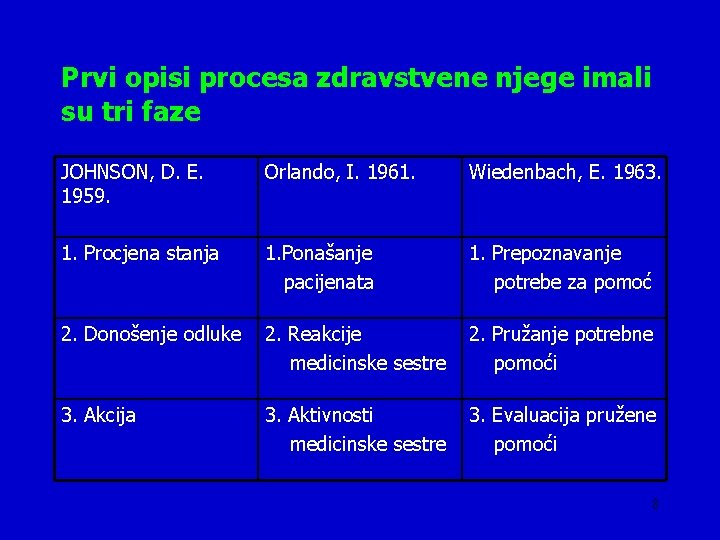 Prvi opisi procesa zdravstvene njege imali su tri faze

| JOHNSON, D. E. 1959. | Orlando, I. 1961. | Wiedenbach, E. 1963. |
|---|---|---|
| 1. Procjena stanja | 1.Ponašanje pacijenata | 1. Prepoznavanje potrebe za pomoć |
| 2. Donošenje odluke | 2. Reakcije medicinske sestre | 2. Pružanje potrebne pomoći |
| 3. Akcija | 3. Aktivnosti medicinske sestre | 3. Evaluacija pružene pomoći |

8